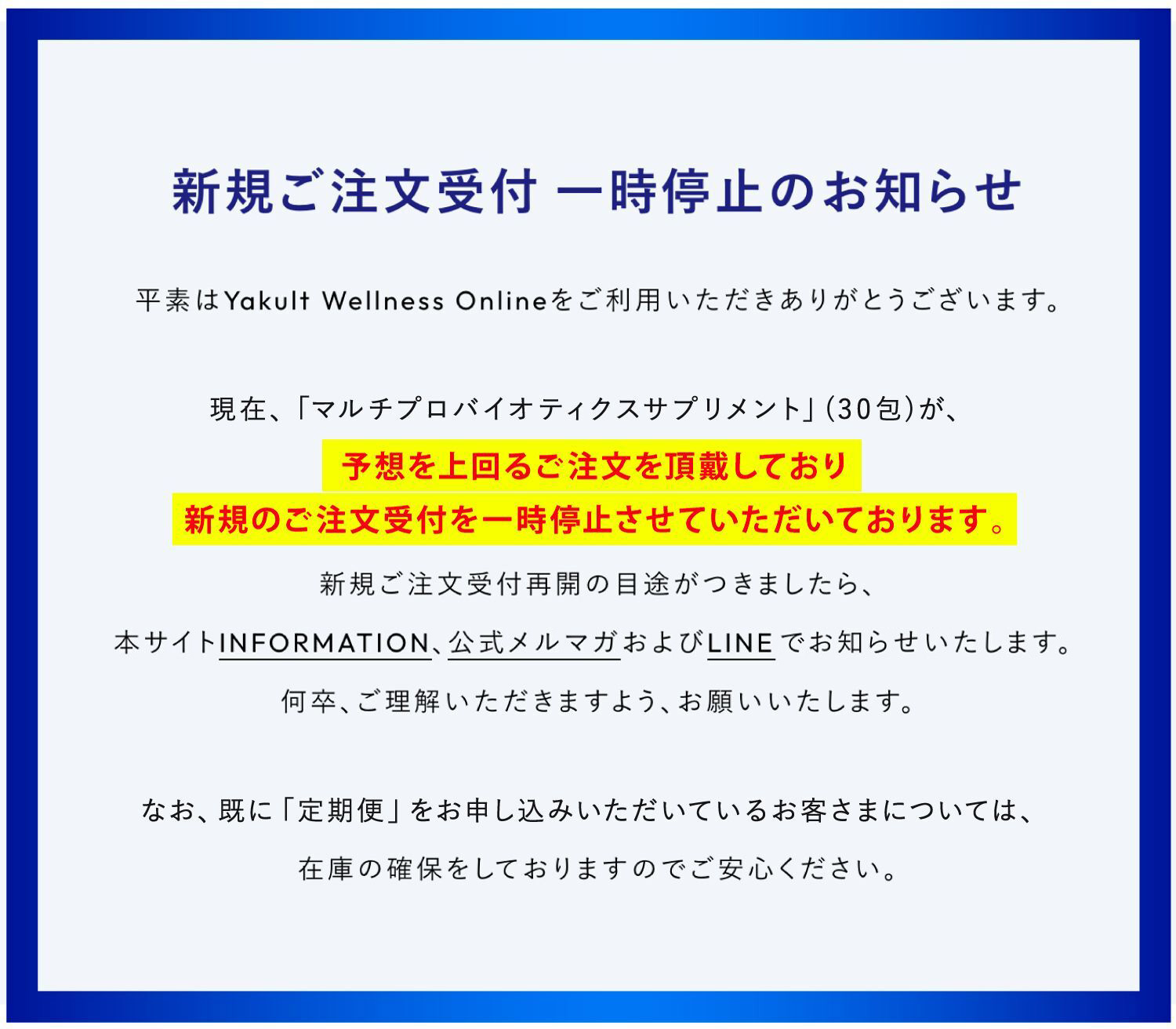 新規ご注文受付 一時停止のお知らせ

平素はYakult Wellness Onlineをご利用いただきありがとうございます。

現在、「マルチプロバイオティクスサプリメント」(30包)が、
予想を上回るご注文を頂戴しており
新規のご注文受付を一時停止させていただいております。
新規ご注文受付再開の目途がつきましたら、
本サイトINFORMATION、公式メルマガおよびLINEでお知らせいたします。
何卒、ご理解いただきますよう、お願いいたします。

なお、既に「定期便」をお申し込みいただいているお客さまについては、
在庫の確保をしておりますのでご安心ください。